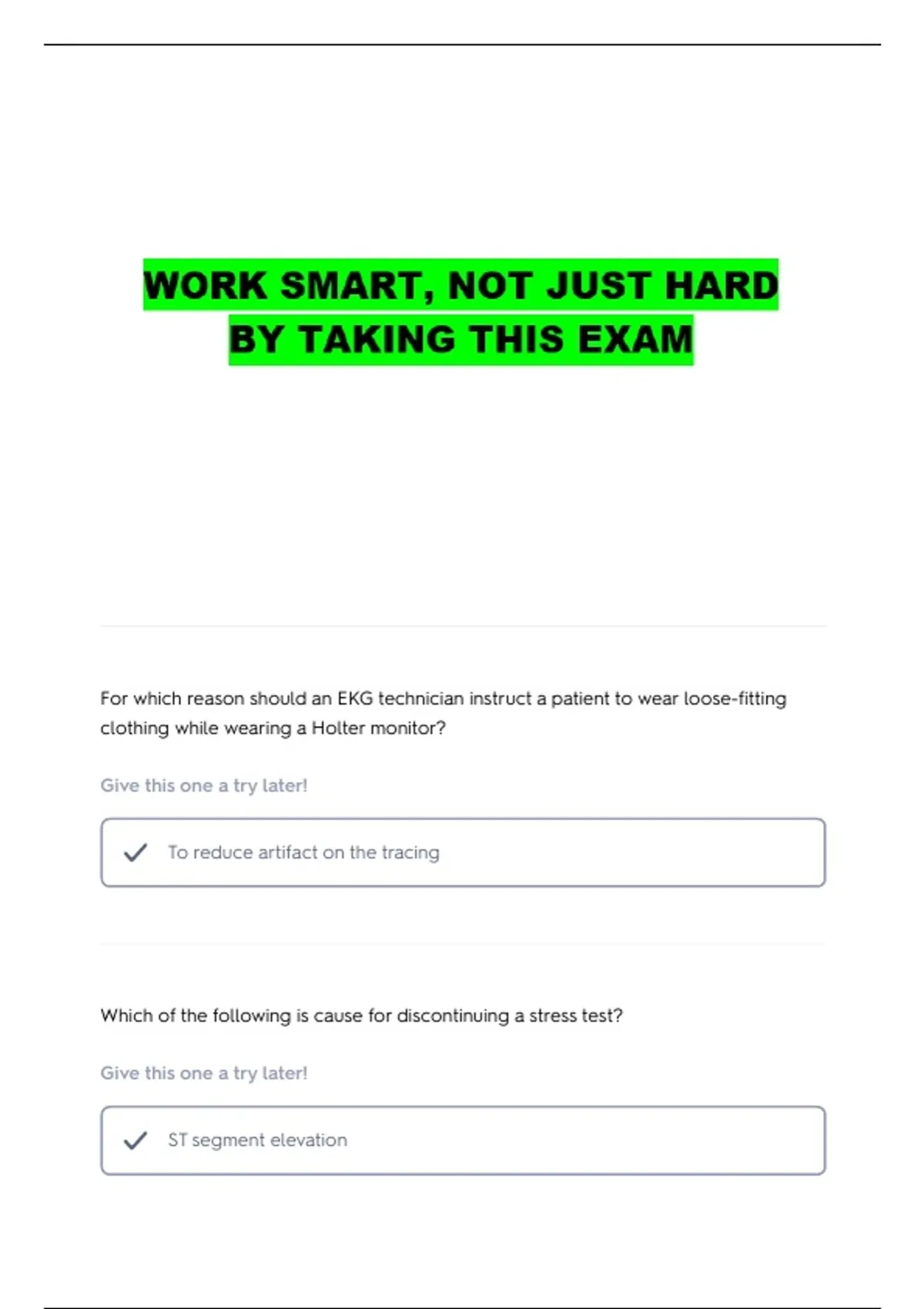 WORK SMART, NOT JUST HARD
BY TAKING THIS EXAM

For which reason should an EKG technician instruct a patient to wear loose-fitting clothing while wearing a Holter monitor?

Give this one a try later!

✓ To reduce artifact on the tracing

Which of the following is cause for discontinuing a stress test?

Give this one a try later!

✓ ST segment elevation